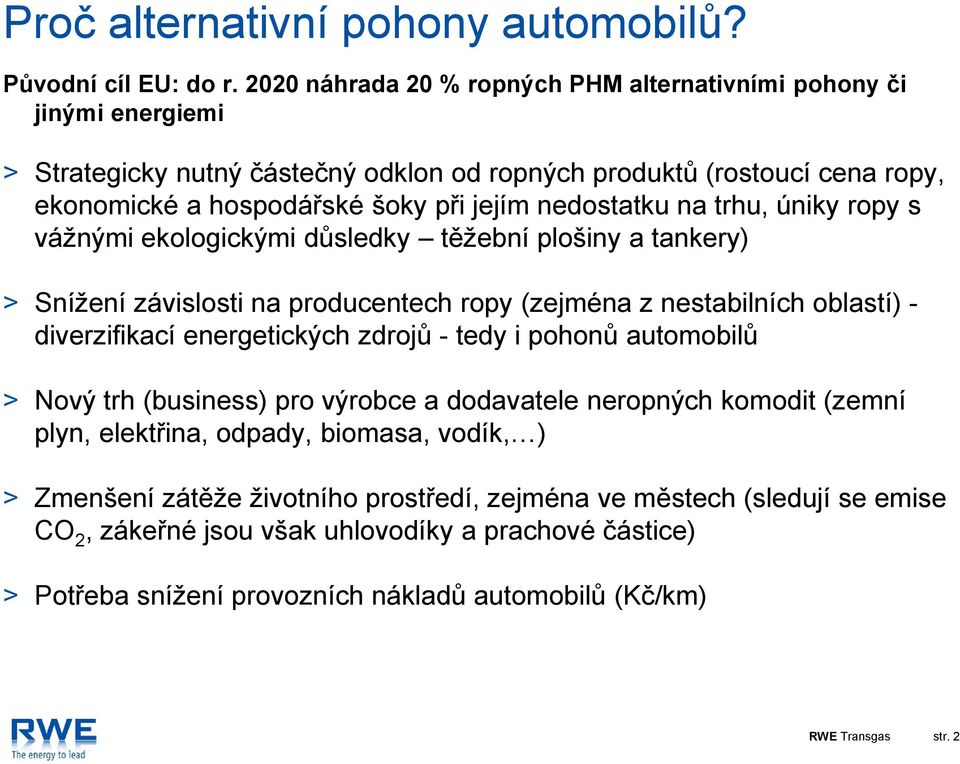 Proč alternativní pohony automobilů?

Původní cíl EU: do r. 2020 náhrada 20 % ropných PHM alternativními pohony či jinými energiemi

> Strategicky nutný částečný odklon od ropných produktů (rostoucí cena ropy, ekonomické a hospodářské šoky při jejím nedostatku na trhu, úniky ropy s vážnými ekologickými důsledky – těžební plošiny a tankery)

> Snížení závislosti na producentech ropy (zejména z nestabilních oblastí) - diverzifikací energetických zdrojů - tedy i pohonů automobilů

> Nový trh (business) pro výrobce a dodavatele neropných komodit (zemní plyn, elektřina, odpady, biomasa, vodík,…)

> Zmenšení zátěže životního prostředí, zejména ve městech (sledují se emise $CO_2$, zákeřné jsou však uhlovodíky a prachové částice)

> Potřeba snížení provozních nákladů automobilů (Kč/km)

RWE
The energy to lead

RWE Transgas str. 2